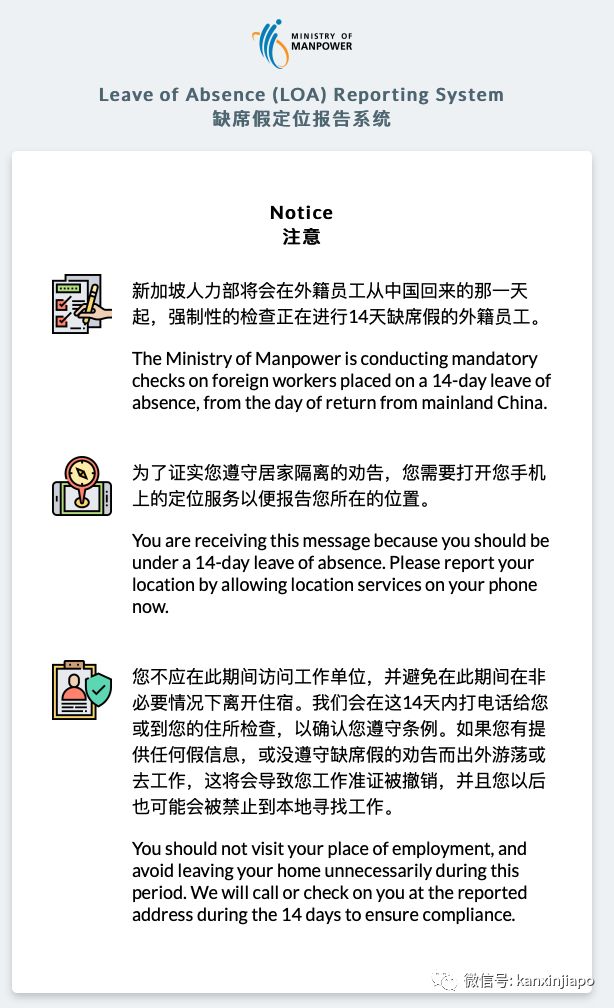 MINISTRY OF MANPOWER

Leave of Absence (LOA) Reporting System
缺席假定位报告系统

Notice
注意

新加坡人力部将会在外籍员工从中国回来的那一天起，强制性的检查正在进行14天缺席假的外籍员工。

The Ministry of Manpower is conducting mandatory checks on foreign workers placed on a 14-day leave of absence, from the day of return from mainland China.

为了证实您遵守居家隔离的劝告，您需要打开您手机上的定位服务以便报告您所在的位置。

You are receiving this message because you should be under a 14-day leave of absence. Please report your location by allowing location services on your phone now.

您不应在此期间访问工作单位，并避免在此期间在非必要情况下离开住宿。我们会在这14天内打电话给您或到您的住所检查，以确认您遵守条例。如果您有提供任何假信息，或没遵守缺席假的劝告而出外游荡或去工作，这将会导致您工作准证被撤销，并且您以后也可能会被禁止到本地寻找工作。

You should not visit your place of employment, and avoid leaving your home unnecessarily during this period. We will call or check on you at the reported address during the 14 days to ensure compliance.

微信号: kanxinjiapo